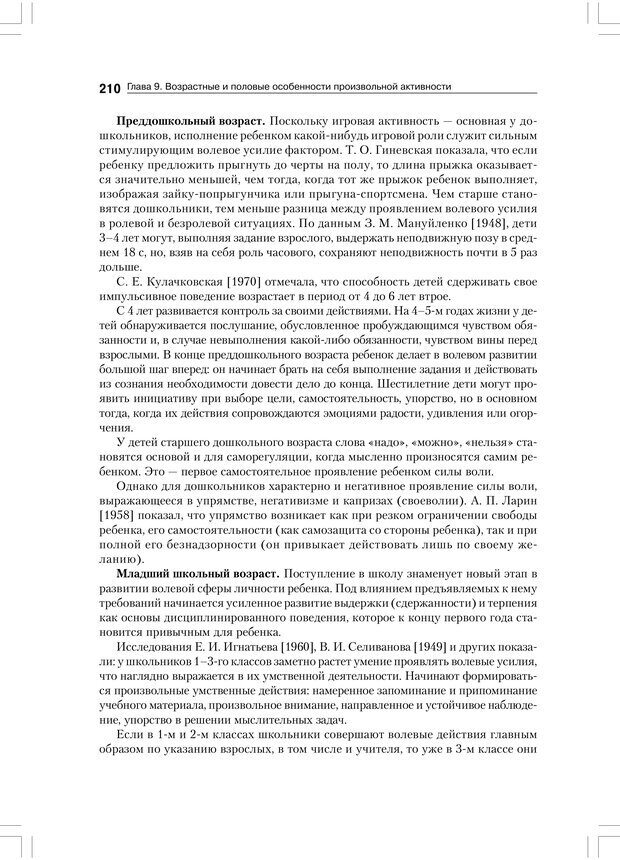 210 Глава 9. Возрастные и половые особенности произвольной активности

Преддошкольный возраст. Поскольку игровая активность — основная у дошкольников, исполнение ребенком какой-нибудь игровой роли служит сильным стимулирующим волевое усилие фактором. Т. О. Гиневская показала, что если ребенку предложить прыгнуть до черты на полу, то длина прыжка оказывается значительно меньшей, чем тогда, когда тот же прыжок ребенок выполняет, изображая зайку-попрыгунчика или прыгуна-спортсмена. Чем старше становятся дошкольники, тем меньше разница между проявлением волевого усилия в ролевой и безролевой ситуациях. По данным З. М. Мануйленко [1948], дети 3–4 лет могут, выполняя задание взрослого, выдержать неподвижную позу в среднем 18 с, но, взяв на себя роль часового, сохраняют неподвижность почти в 5 раз дольше.

С. Е. Кулачковская [1970] отмечала, что способность детей сдерживать свое импульсивное поведение возрастает в период от 4 до 6 лет втрое.

С 4 лет развивается контроль за своими действиями. На 4–5-м годах жизни у детей обнаруживается послушание, обусловленное пробуждающимся чувством обязанности и, в случае невыполнения какой-либо обязанности, чувством вины перед взрослыми. В конце преддошкольного возраста ребенок делает в волевом развитии большой шаг вперед: он начинает брать на себя выполнение задания и действовать из сознания необходимости довести дело до конца. Шестилетние дети могут проявить инициативу при выборе цели, самостоятельность, упорство, но в основном тогда, когда их действия сопровождаются эмоциями радости, удивления или огорчения.

У детей старшего дошкольного возраста слова «надо», «можно», «нельзя» становятся основой и для саморегуляции, когда мысленно произносятся самим ребенком. Это — первое самостоятельное проявление ребенком силы воли.

Однако для дошкольников характерно и негативное проявление силы воли, выражающееся в упрямстве, негативизме и капризах (своеволии). А. П. Ларин [1958] показал, что упрямство возникает как при резком ограничении свободы ребенка, его самостоятельности (как самозащита со стороны ребенка), так и при полной его безнадзорности (он привыкает действовать лишь по своему желанию).

Младший школьный возраст. Поступление в школу знаменует новый этап в развитии волевой сферы личности ребенка. Под влиянием предъявляемых к нему требований начинается усиленное развитие выдержки (сдержанности) и терпения как основы дисциплинированного поведения, которое к концу первого года становится привычным для ребенка.

Исследования Е. И. Игнатьева [1960], В. И. Селиванова [1949] и других показали: у школьников 1–3-го классов заметно растет умение проявлять волевые усилия, что наглядно выражается в их умственной деятельности. Начинают формироваться произвольные умственные действия: намеренное запоминание и припоминание учебного материала, произвольное внимание, направленное и устойчивое наблюдение, упорство в решении мыслительных задач.

Если в 1-м и 2-м классах школьники совершают волевые действия главным образом по указанию взрослых, в том числе и учителя, то уже в 3-м классе они